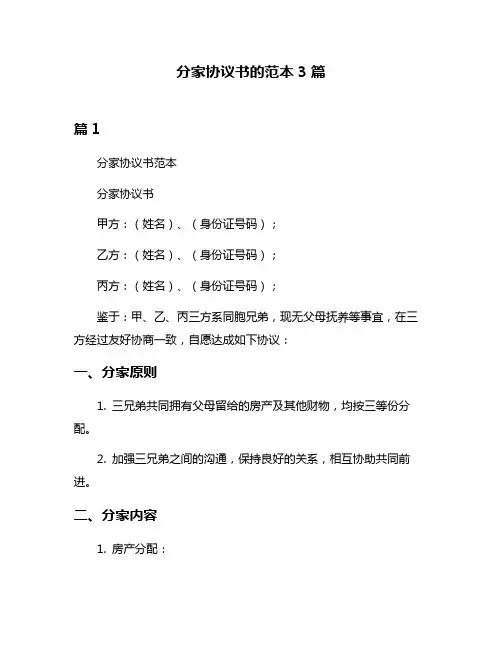 分家协议书的范本 3 篇

篇 1

分家协议书范本

分家协议书

甲方：（姓名）、（身份证号码）；

乙方：（姓名）、（身份证号码）；

丙方：（姓名）、（身份证号码）；

鉴于：甲、乙、丙三方系同胞兄弟，现无父母抚养等事宜，在三方经过友好协商一致，自愿达成如下协议：

一、分家原则

1. 三兄弟共同拥有父母留给的房产及其他财物，均按三等份分配。

2. 加强三兄弟之间的沟通，保持良好的关系，相互协助共同前进。

二、分家内容

1. 房产分配：